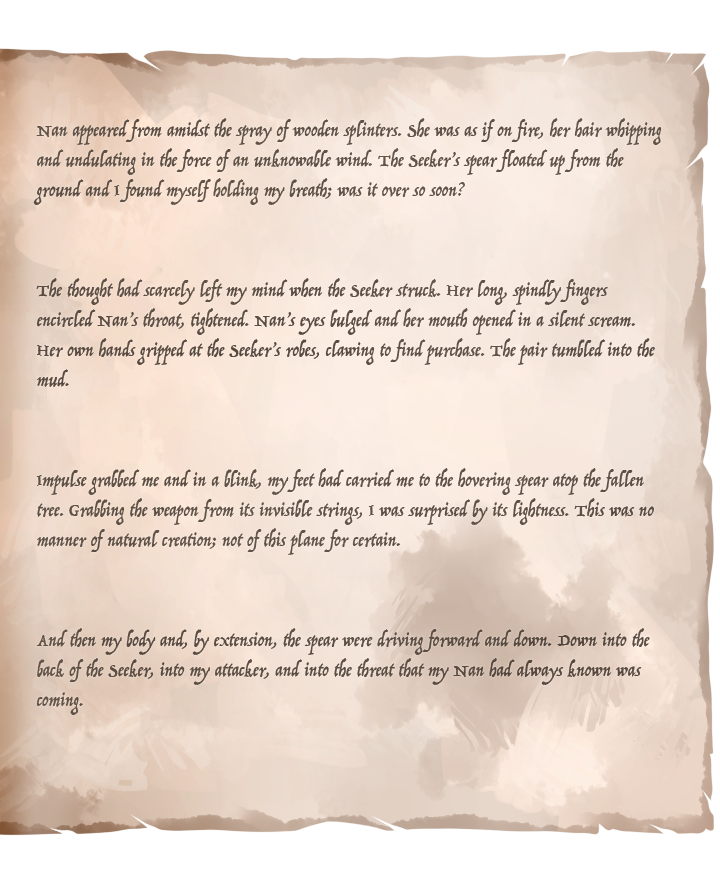 Nan appeared from amidst the spray of wooden splinters. She was as if on fire, her hair whipping and undulating in the force of an unknowable wind. The Seeker's spear floated up from the ground and I found myself holding my breath; was it over so soon?

The thought had scarcely left my mind when the Seeker struck. Her long, spindly fingers encircled Nan's throat, tightened. Nan's eyes bulged and her mouth opened in a silent scream. Her own hands gripped at the Seeker's robes, clawing to find purchase. The pair tumbled into the mud.

Impulse grabbed me and in a blink, my feet had carried me to the hovering spear atop the fallen tree. Grabbing the weapon from its invisible strings, I was surprised by its lightness. This was no manner of natural creation; not of this plane for certain.

And then my body and, by extension, the spear were driving forward and down. Down into the back of the Seeker, into my attacker, and into the threat that my Nan had always known was coming.